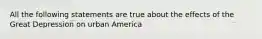 All the following statements are true about the effects of the Great Depression on urban America